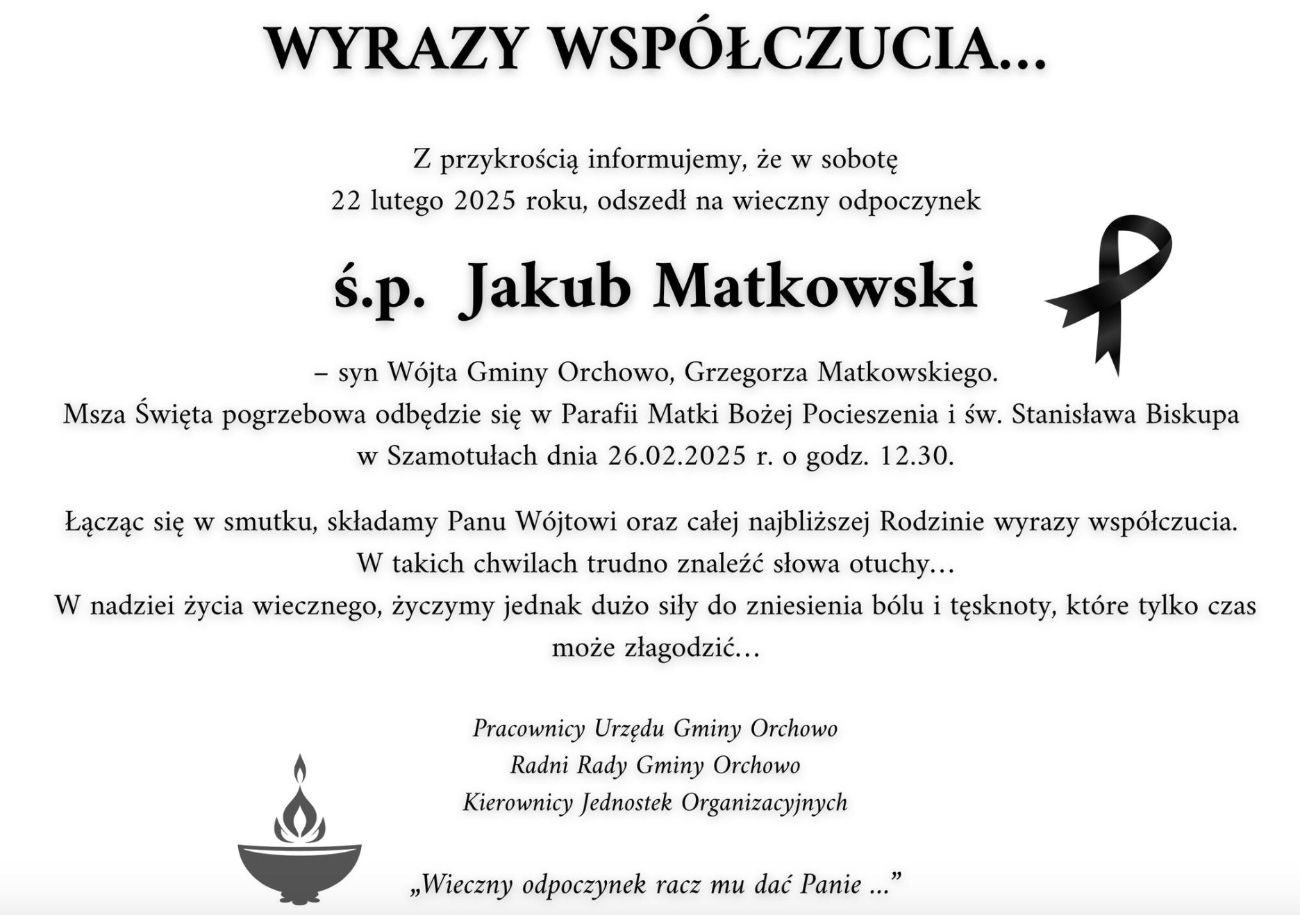 WYRAZY WSPÓŁCZUCIA...

Z przykrością informujemy, że w sobotę
22 lutego 2025 roku, odszedł na wieczny odpoczynek

ś.p. Jakub Matkowski

– syn Wójta Gminy Orchowo, Grzegorza Matkowskiego.
Msza Święta pogrzebowa odbędzie się w Parafii Matki Bożej Pocieszenia i św. Stanisława Biskupa w Szamotułach dnia 26.02.2025 r. o godz. 12.30.

Łącząc się w smutku, składamy Panu Wójtowi oraz całej najbliższej Rodzinie wyrazy współczucia.
W takich chwilach trudno znaleźć słowa otuchy...
W nadziei życia wiecznego, życzymy jednak dużo siły do zniesienia bólu i tęsknoty, które tylko czas może złagodzić...

Pracownicy Urzędu Gminy Orchowo
Radni Rady Gminy Orchowo
Kierownicy Jednostek Organizacyjnych

„Wieczny odpoczynek racz mu dać Panie ...”